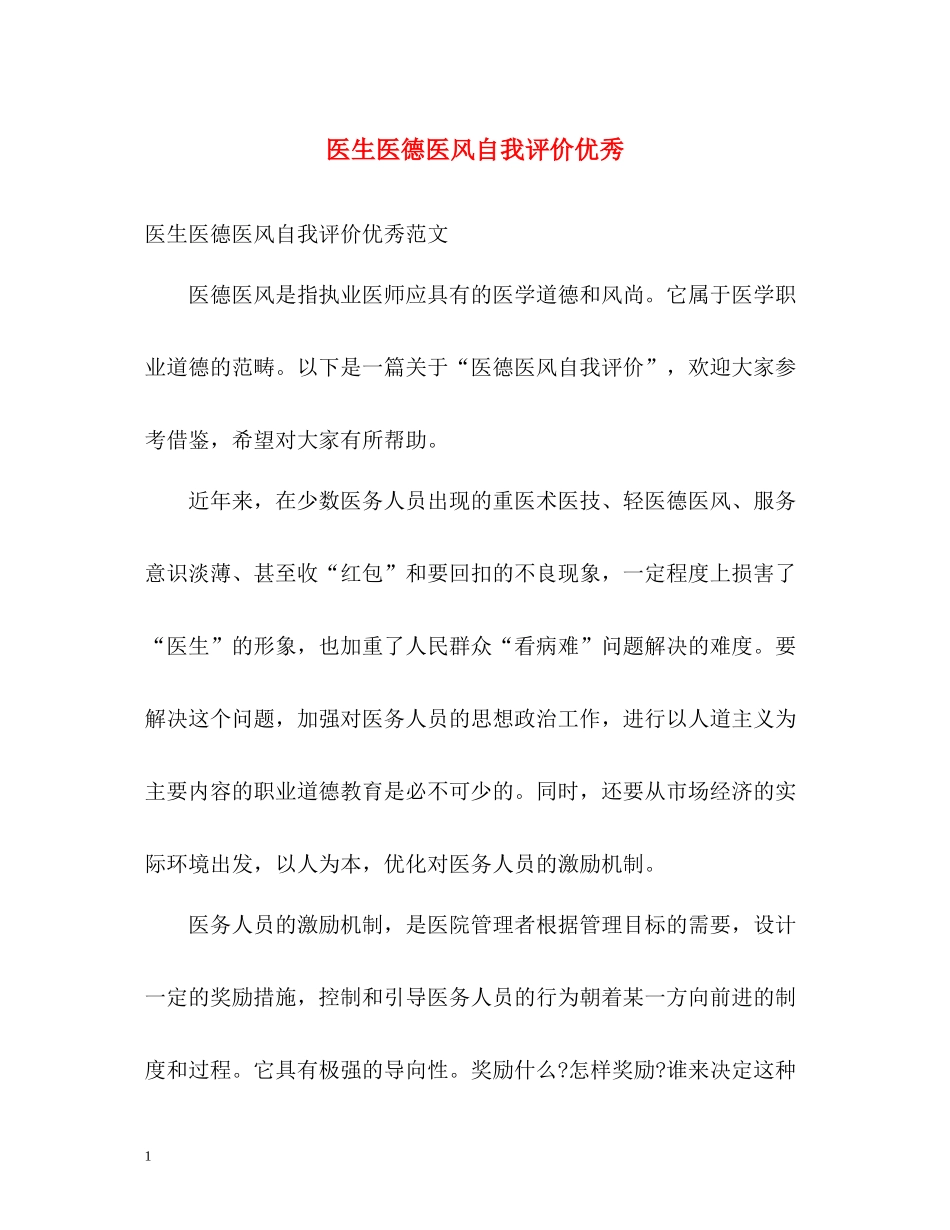 医生医德医风自我评价优秀

医生医德医风自我评价优秀范文

医德医风是指执业医师应具有的医学道德和风尚。它属于医学职业道德的范畴。以下是一篇关于“医德医风自我评价”，欢迎大家参考借鉴，希望对大家有所帮助。

近年来，在少数医务人员出现的重医术医技、轻医德医风、服务意识淡薄、甚至收“红包”和要回扣的不良现象，一定程度上损害了“医生”的形象，也加重了人民群众“看病难”问题解决的难度。要解决这个问题，加强对医务人员的思想政治工作，进行以人道主义为主要内容的职业道德教育是必不可少的。同时，还要从市场经济的实际环境出发，以人为本，优化对医务人员的激励机制。

医务人员的激励机制，是医院管理者根据管理目标的需要，设计一定的奖励措施，控制和引导医务人员的行为朝着某一方向前进的制度和过程。它具有极强的导向性。奖励什么?怎样奖励?谁来决定这种

1